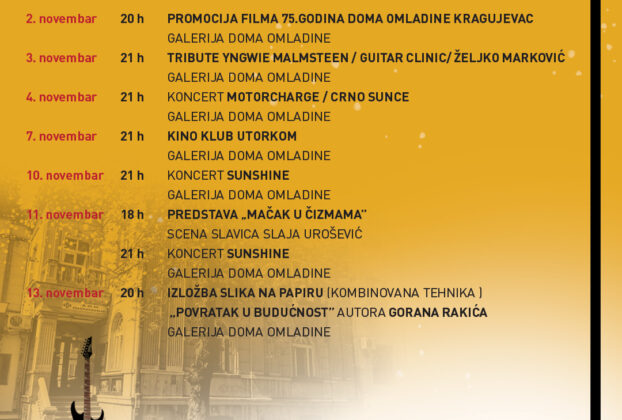 2. novembar 20 h PROMOCIJA FILMA 75.GODINA DOMA OMLADINE KRAGUJEVAC

GALERIJA DOMA OMLADINE

3. novembar 21 h TRIBUTE YNGWIE MALMSTEEN / GUITAR CLINIC/ ŽELJKO MARKOVIĆ

GALERIJA DOMA OMLADINE

4. novembar 21 h KONCERT MOTORCHARGE / CRNO SUNCE

GALERIJA DOMA OMLADINE

7. novembar 21 h KINO KLUB UTORKOM

GALERIJA DOMA OMLADINE

10. novembar 21 h KONCERT SUNSHINE

GALERIJA DOMA OMLADINE

11. novembar 18 h PREDSTAVA „MAČAK U ČIZMAMA"

SCENA SLAVICA SLAJA UROŠEVIĆ

21 h KONCERT SUNSHINE

GALERIJA DOMA OMLADINE

13. novembar 20 h IZLOŽBA SLIKA NA PAPIRU (KOMBINOVANA TEHNIKA )

„POVRATAK U BUDUĆNOST" AUTORA GORANA RAKIĆA

GALERIJA DOMA OMLADINE